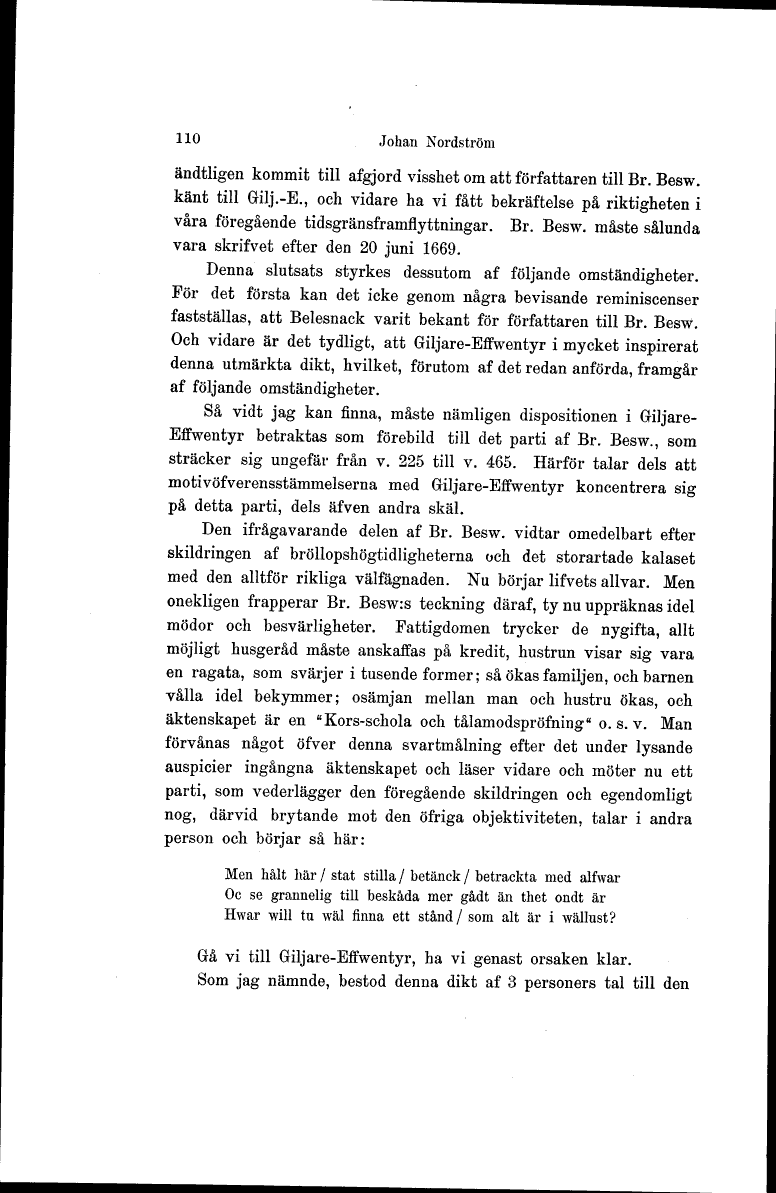 110 Johan Nordström

ändtligen kommit till afgjord visshet om att författaren till Br. Besw. känt till Gilj.-E., och vidare ha vi fått bekräftelse på riktigheten i våra föregående tidsgränsframflyttningar. Br. Besw. måste sålunda vara skrifvet efter den 20 juni 1669.

Denna slutsats styrkes dessutom af följande omständigheter. För det första kan det icke genom några bevisande reminiscenser fastställas, att Belesnack varit bekant för författaren till Br. Besw. Och vidare är det tydligt, att Giljare-Effwentyr i mycket inspirerat denna utmärkta dikt, hvilket, förutom af det redan anförda, framgår af följande omständigheter.

Så vidt jag kan finna, måste nämligen dispositionen i Giljare-Effwentyr betraktas som förebild till det parti af Br. Besw., som sträcker sig ungefär från v. 225 till v. 465. Härför talar dels att motivöfverensstämmelserna med Giljare-Effwentyr koncentrera sig på detta parti, dels äfven andra skäl.

Den ifrågavarande delen af Br. Besw. vidtar omedelbart efter skildringen af bröllopshögtidligheterna och det storartade kalaset med den alltför rikliga välfägnaden. Nu börjar lifvets allvar. Men onekligen frapperar Br. Besw:s teckning däraf, ty nu uppräknas idel mödor och besvärligheter. Fattigdomen trycker de nygifta, allt möjligt husgeråd måste anskaffas på kredit, hustrun visar sig vara en ragata, som svärjer i tusende former; så ökas familjen, och barnen vålla idel bekymmer; osämjan mellan man och hustru ökas, och äktenskapet är en "Kors-schola och tålamodspröfning" o. s. v. Man förvånas något öfver denna svartmålning efter det under lysande auspicier ingångna äktenskapet och läser vidare och möter nu ett parti, som vederlägger den föregående skildringen och egendomligt nog, därvid brytande mot den öfriga objektiviteten, talar i andra person och börjar så här:

Men hålt här / stat stilla / betänck / betrackta med alfwar
Oc se grannelig till beskåda mer gådt än thet ondt är
Hwar will tu wäl finna ett stånd / som alt är i wällust?

Gå vi till Giljare-Effwentyr, ha vi genast orsaken klar.
Som jag nämnde, bestod denna dikt af 3 personers tal till den